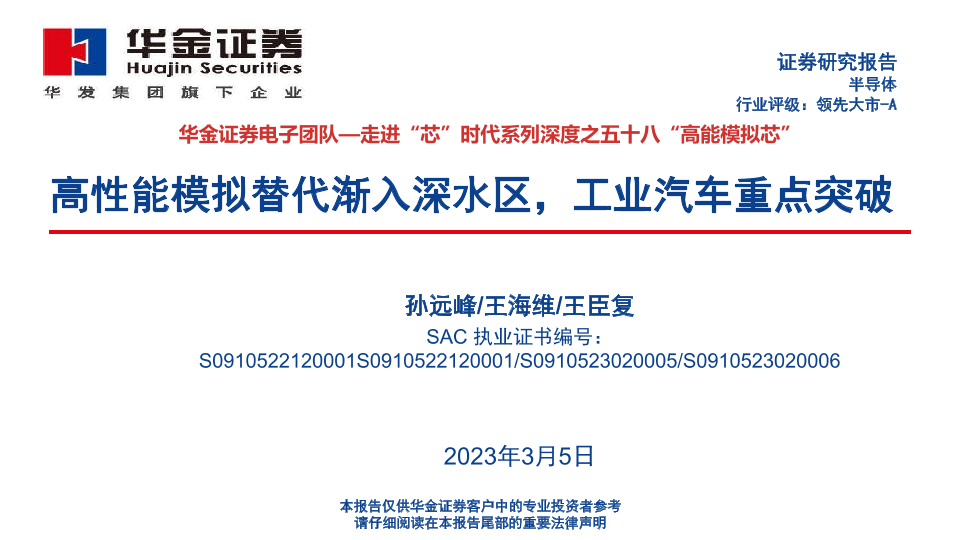 华金证券
Huajin Securities
华发集团旗下企业

证券研究报告
半导体
行业评级：领先大市-A

华金证券电子团队—走进“芯”时代系列深度之五十八“高能模拟芯”

高性能模拟替代渐入深水区，工业汽车重点突破

孙远峰/王海维/王臣复
SAC执业证书编号：
S0910522120001S0910522120001/S0910523020005/S0910523020006

2023年3月5日

本报告仅供华金证券客户中的专业投资者参考
请仔细阅读在本报告尾部的重要法律声明